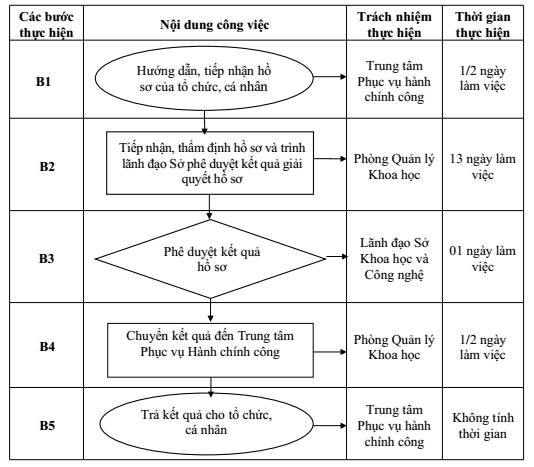 | Các bước thực hiện | Nội dung công việc | Trách nhiệm thực hiện | Thời gian thực hiện |
|---|---|---|---|
| B1 | Hướng dẫn, tiếp nhận hồ sơ của tổ chức, cá nhân | Trung tâm Phục vụ hành chính công | 1/2 ngày làm việc |
| B2 | Tiếp nhận, thẩm định hồ sơ và trình lãnh đạo Sở phê duyệt kết quả giải quyết hồ sơ | Phòng Quản lý Khoa học | 13 ngày làm việc |
| B3 | Phê duyệt kết quả hồ sơ | Lãnh đạo Sở Khoa học và Công nghệ | 01 ngày làm việc |
| B4 | Chuyển kết quả đến Trung tâm Phục vụ Hành chính công | Phòng Quản lý Khoa học | 1/2 ngày làm việc |
| B5 | Trả kết quả cho tổ chức, cá nhân | Trung tâm Phục vụ hành chính công | Không tính thời gian |